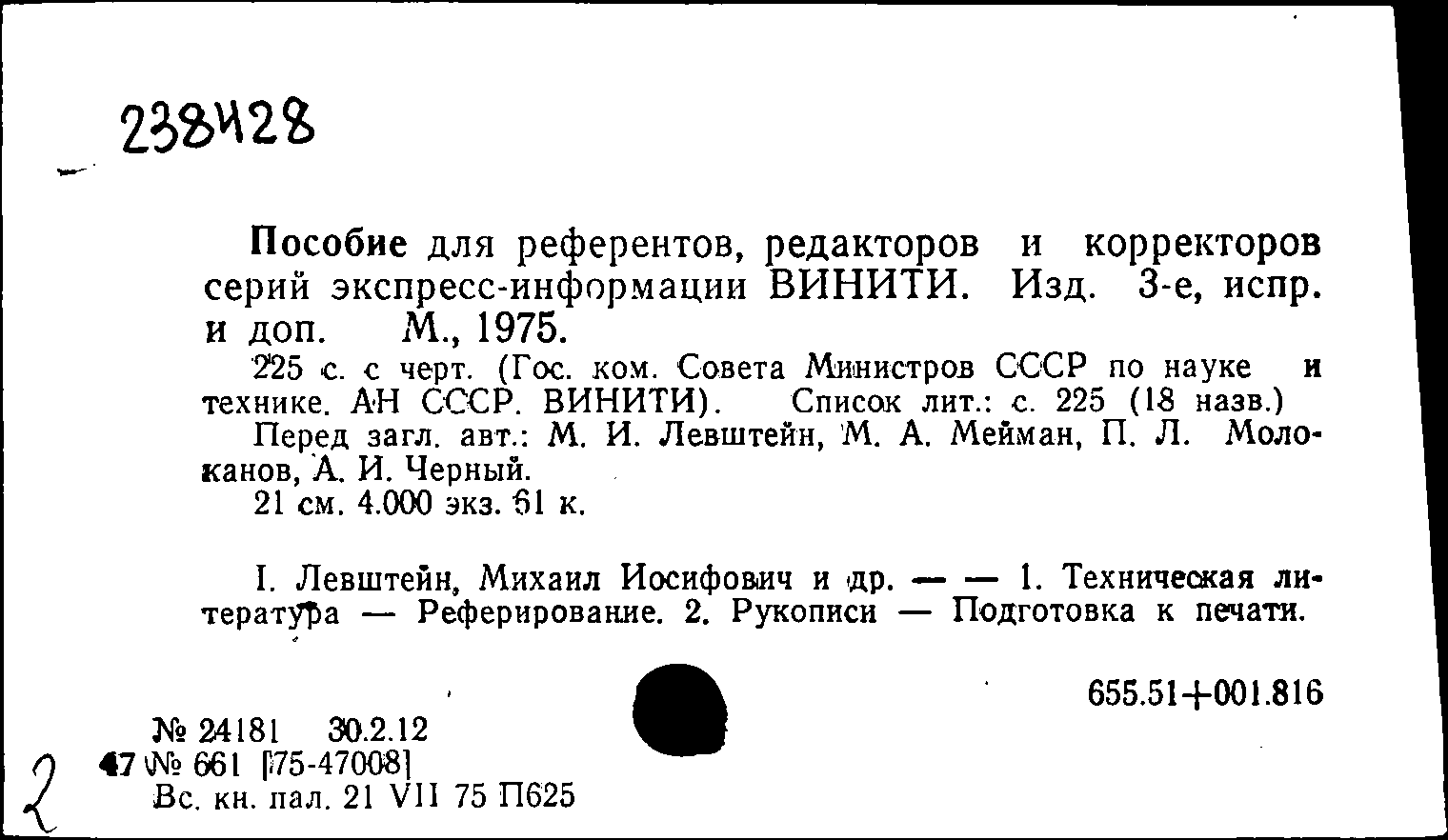 238428

Пособие для референтов, редакторов и корректоров серий экспресс-информации ВИНИТИ. Изд. 3-е, испр. и доп. М., 1975.

225 с. с черт. (Гос. ком. Совета Министров СССР по науке и технике. АН СССР. ВИНИТИ). Список лит.: с. 225 (18 назв.)

Перед загл. авт.: М. И. Левштейн, М. А. Мейман, П. Л. Молоканов, А. И. Черный.

21 см. 4.000 экз. 61 к.

I. Левштейн, Михаил Иосифович и др. — — 1. Техническая литература — Реферирование. 2. Рукописи — Подготовка к печати.

655.51+001.816

№ 24181 30.2.12
47 № 661 [75-47008]
Вс. кн. пал. 21 VII 75 П625

2